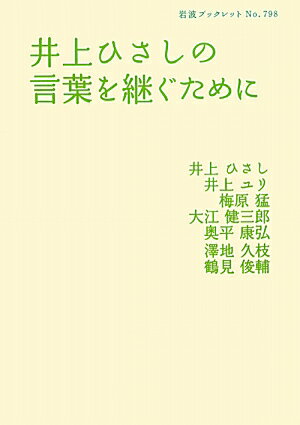 岩波ブックレット No. 798

井上ひさしの
言葉を継ぐために

井上 ひさし
井上 ユリ
梅原 猛
大江 健三郎
奥平 康弘
澤地 久枝
鶴見 俊輔